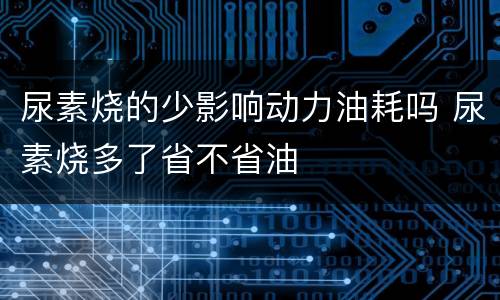 尿素烧的少影响动力油耗吗 尿素烧多了省不省油